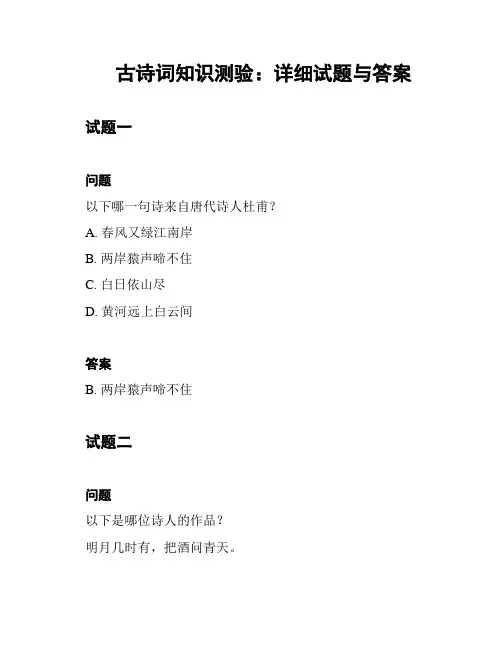 古诗词知识测验：详细试题与答案

试题一

问题

以下哪一句诗来自唐代诗人杜甫？

A. 春风又绿江南岸

B. 两岸猿声啼不住

C. 白日依山尽

D. 黄河远上白云间

答案

B. 两岸猿声啼不住

试题二

问题

以下是哪位诗人的作品？

明月几时有，把酒问青天。